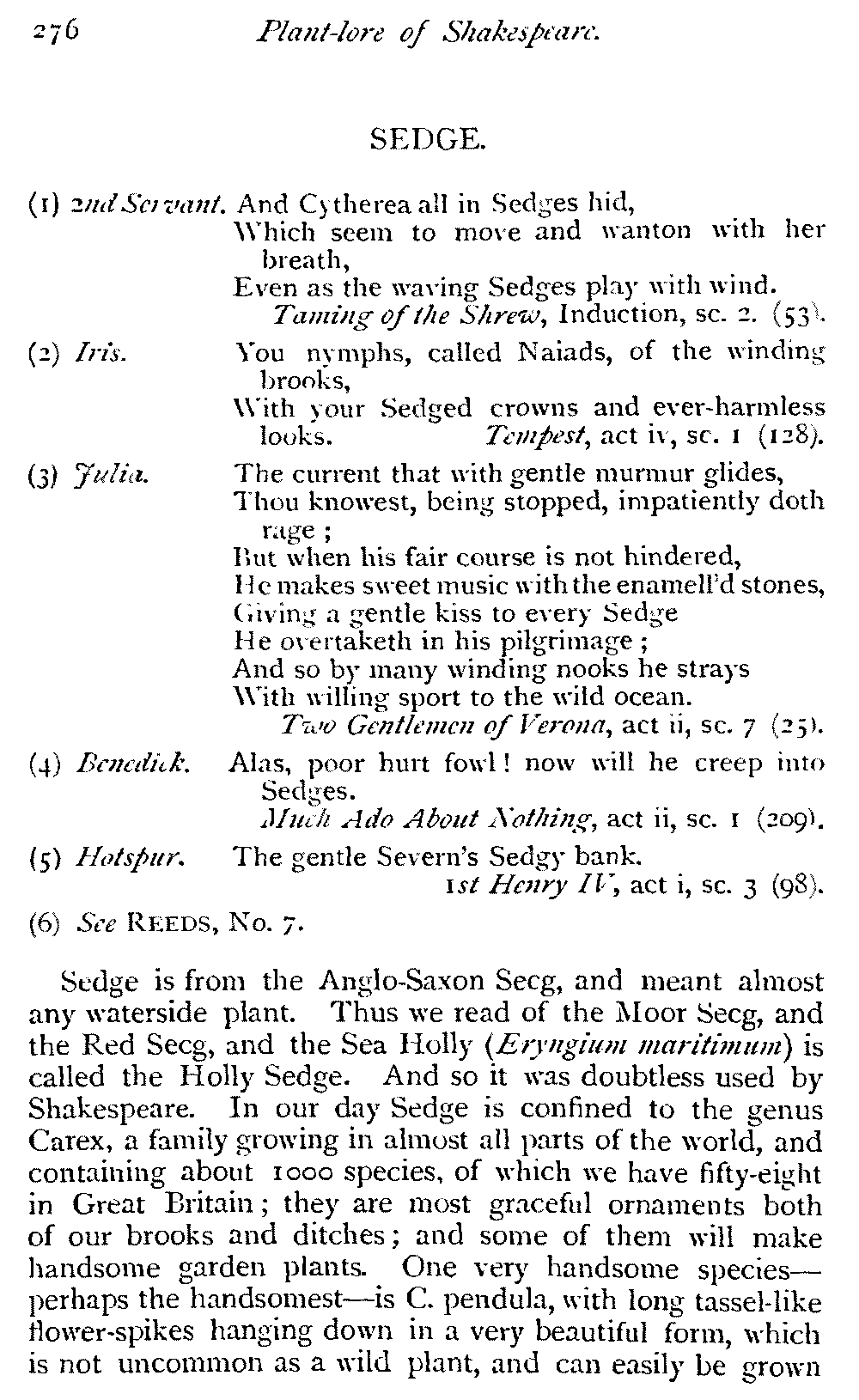 276 Plant-lore of Shakespeare.

SEDGE.

(1) 2nd Servant. And Cytherea all in Sedges hid,
Which seem to move and wanton with her breath,
Even as the waving Sedges play with wind.
Taming of the Shrew, Induction, sc. 2. (53).

(2) Iris. You nymphs, called Naiads, of the winding brooks,
With your Sedged crowns and ever-harmless looks. Tempest, act iv, sc. 1 (128).

(3) Julia. The current that with gentle murmur glides,
Thou knowest, being stopped, impatiently doth rage;
But when his fair course is not hindered,
He makes sweet music with the enamell'd stones,
Giving a gentle kiss to every Sedge
He overtaketh in his pilgrimage;
And so by many winding nooks he strays
With willing sport to the wild ocean.
Two Gentlemen of Verona, act ii, sc. 7 (25).

(4) Benedick. Alas, poor hurt fowl! now will he creep into Sedges.
Much Ado About Nothing, act ii, sc. 1 (209).

(5) Hotspur. The gentle Severn's Sedgy bank.
1st Henry IV, act i, sc. 3 (98).

(6) See REEDS, No. 7.

Sedge is from the Anglo-Saxon Secg, and meant almost any waterside plant. Thus we read of the Moor Secg, and the Red Secg, and the Sea Holly (Eryngium maritimum) is called the Holly Sedge. And so it was doubtless used by Shakespeare. In our day Sedge is confined to the genus Carex, a family growing in almost all parts of the world, and containing about 1000 species, of which we have fifty-eight in Great Britain; they are most graceful ornaments both of our brooks and ditches; and some of them will make handsome garden plants. One very handsome species—perhaps the handsomest—is C. pendula, with long tassel-like flower-spikes hanging down in a very beautiful form, which is not uncommon as a wild plant, and can easily be grown